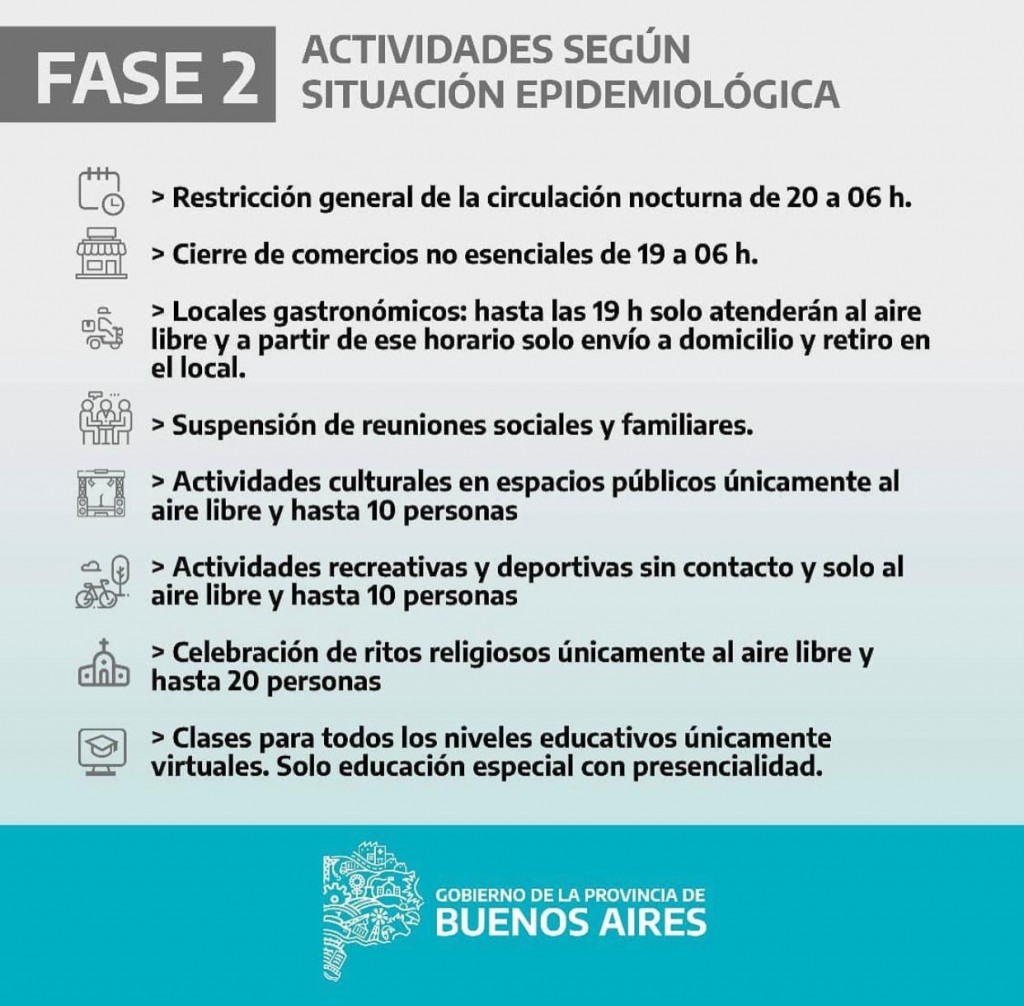 FASE 2

ACTIVIDADES SEGÚN SITUACIÓN EPIDEMIOLÓGICA

> Restricción general de la circulación nocturna de 20 a 06 h.

> Cierre de comercios no esenciales de 19 a 06 h.

> Locales gastronómicos: hasta las 19 h solo atenderán al aire libre y a partir de ese horario solo envío a domicilio y retiro en el local.

> Suspensión de reuniones sociales y familiares.

> Actividades culturales en espacios públicos únicamente al aire libre y hasta 10 personas

> Actividades recreativas y deportivas sin contacto y solo al aire libre y hasta 10 personas

> Celebración de ritos religiosos únicamente al aire libre y hasta 20 personas

> Clases para todos los niveles educativos únicamente virtuales. Solo educación especial con presencialidad.

GOBIERNO DE LA PROVINCIA DE
BUENOS AIRES